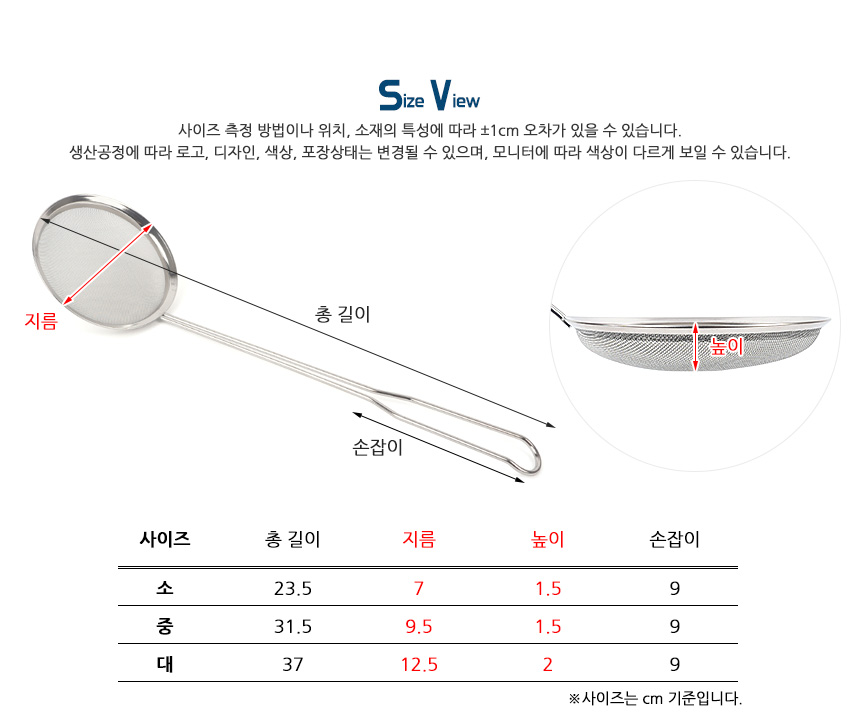 Size View

사이즈 측정 방법이나 위치, 소재의 특성에 따라 ±1cm 오차가 있을 수 있습니다.
생산공정에 따라 로고, 디자인, 색상, 포장상태는 변경될 수 있으며, 모니터에 따라 색상이 다르게 보일 수 있습니다.

지름

총 길이

손잡이

높이

| 사이즈 | 총 길이 | 지름 | 높이 | 손잡이 |
|---|---|---|---|---|
| 소 | 23.5 | 7 | 1.5 | 9 |
| 중 | 31.5 | 9.5 | 1.5 | 9 |
| 대 | 37 | 12.5 | 2 | 9 |

※사이즈는 cm 기준입니다.